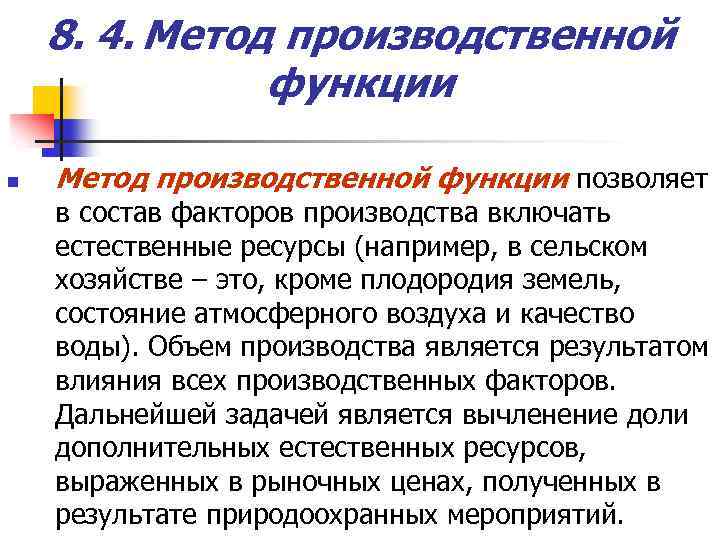 8. 4. Метод производственной функции

Метод производственной функции позволяет в состав факторов производства включать естественные ресурсы (например, в сельском хозяйстве – это, кроме плодородия земель, состояние атмосферного воздуха и качество воды). Объем производства является результатом влияния всех производственных факторов. Дальнейшей задачей является вычленение доли дополнительных естественных ресурсов, выраженных в рыночных ценах, полученных в результате природоохранных мероприятий.